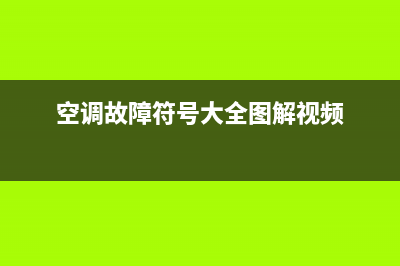 空调故障符号大全图解视频